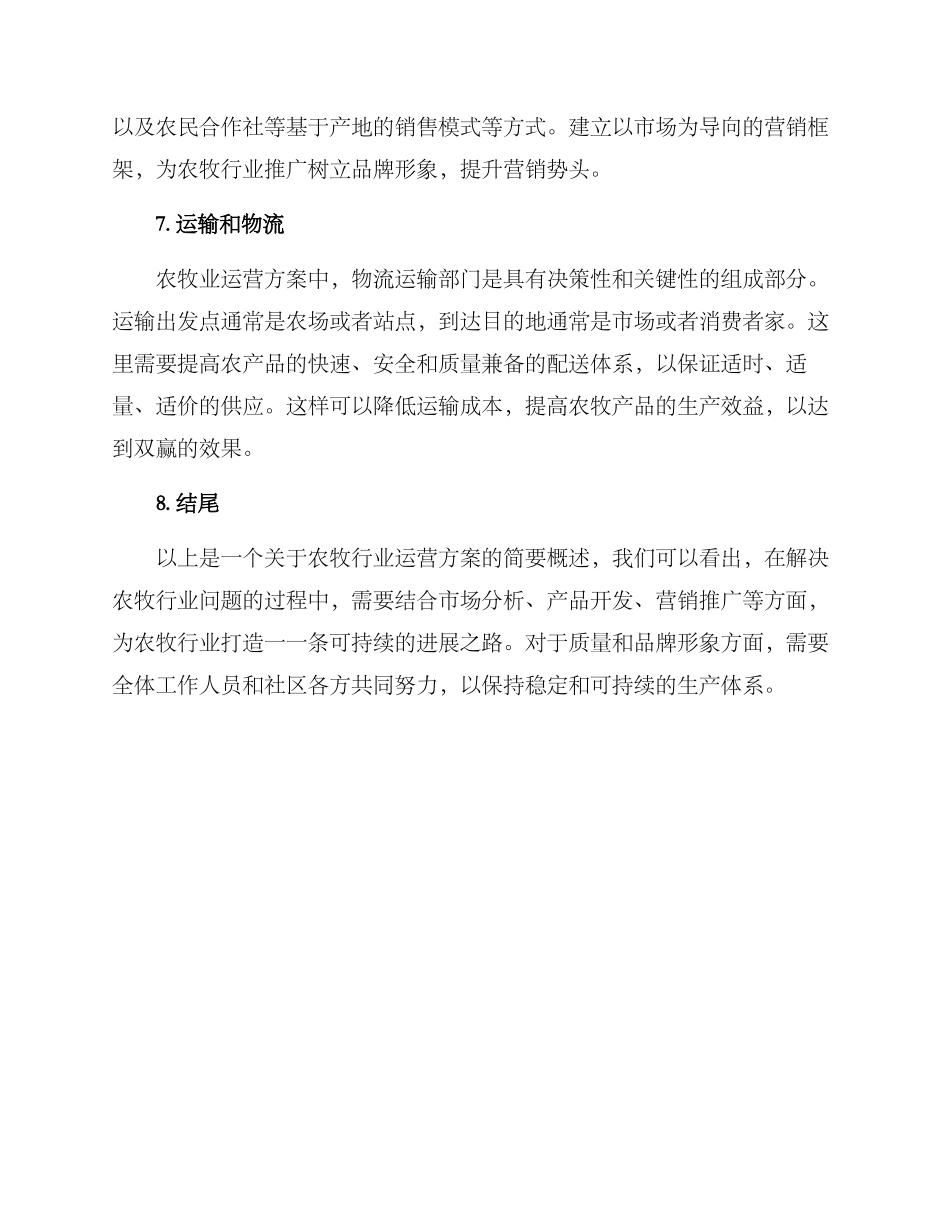 以及农民合作社等基于产地的销售模式等方式。建立以市场为导向的营销框架，为农牧行业推广树立品牌形象，提升营销势头。

7. 运输和物流

农牧业运营方案中，物流运输部门是具有决策性和关键性的组成部分。运输出发点通常是农场或者站点，到达目的地通常是市场或者消费者家。这里需要提高农产品的快速、安全和质量兼备的配送体系，以保证适时、适量、适价的供应。这样可以降低运输成本，提高农牧产品的生产效益，以达到双赢的效果。

8. 结尾

以上是一个关于农牧行业运营方案的简要概述，我们可以看出，在解决农牧行业问题的过程中，需要结合市场分析、产品开发、营销推广等方面，为农牧行业打造一一条可持续的进展之路。对于质量和品牌形象方面，需要全体工作人员和社区各方共同努力，以保持稳定和可持续的生产体系。